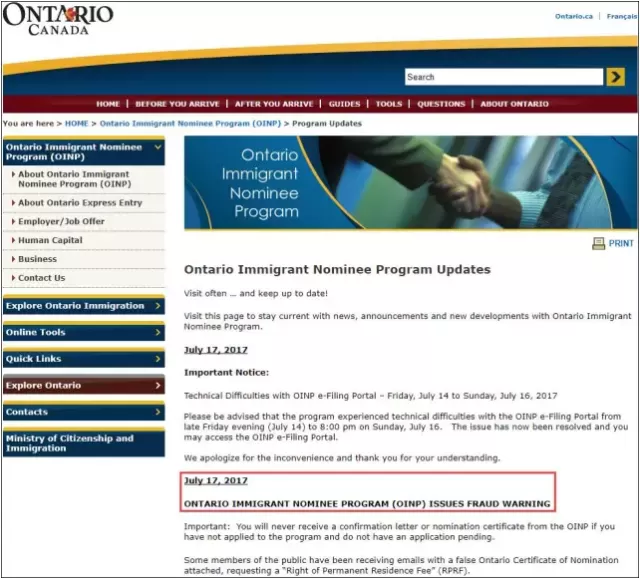 ONTARIO CANADA

Ontario.ca | Français

Search

HOME | BEFORE YOU ARRIVE | AFTER YOU ARRIVE | GUIDES | TOOLS | QUESTIONS | ABOUT ONTARIO

You are here > HOME > Ontario Immigrant Nominee Program (OINP) > Program Updates

Ontario Immigrant Nominee Program (OINP)

About Ontario Immigrant Nominee Program (OINP)

About Ontario Express Entry

Employer/Job Offer

Human Capital

Business

Contact Us

Explore Ontario Immigration

Online Tools

Quick Links

Explore Ontario

Contacts

Ministry of Citizenship and Immigration

Ontario Immigrant Nominee Program

PRINT

Ontario Immigrant Nominee Program Updates

Visit often ... and keep up to date!

Visit this page to stay current with news, announcements and new developments with Ontario Immigrant Nominee Program.

July 17, 2017

Important Notice:

Technical Difficulties with OINP e-Filing Portal – Friday, July 14 to Sunday, July 16, 2017

Please be advised that the program experienced technical difficulties with the OINP e-Filing Portal from late Friday evening (July 14) to 8:00 pm on Sunday, July 16. The issue has now been resolved and you may access the OINP e-Filing Portal.

We apologize for the inconvenience and thank you for your understanding.

July 17, 2017

ONTARIO IMMIGRANT NOMINEE PROGRAM (OINP) ISSUES FRAUD WARNING

Important: You will never receive a confirmation letter or nomination certificate from the OINP if you have not applied to the program and do not have an application pending.

Some members of the public have been receiving emails with a false Ontario Certificate of Nomination attached, requesting a "Right of Permanent Residence Fee" (RPRF).